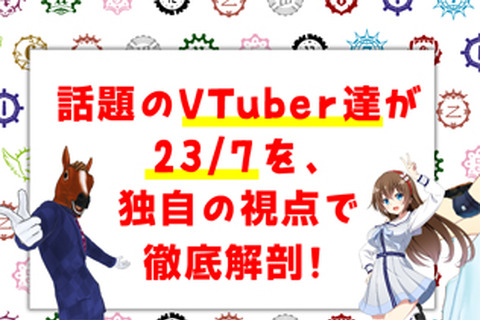 話題のVTuber達が
23/7を、
独自の視点で
徹底解剖!